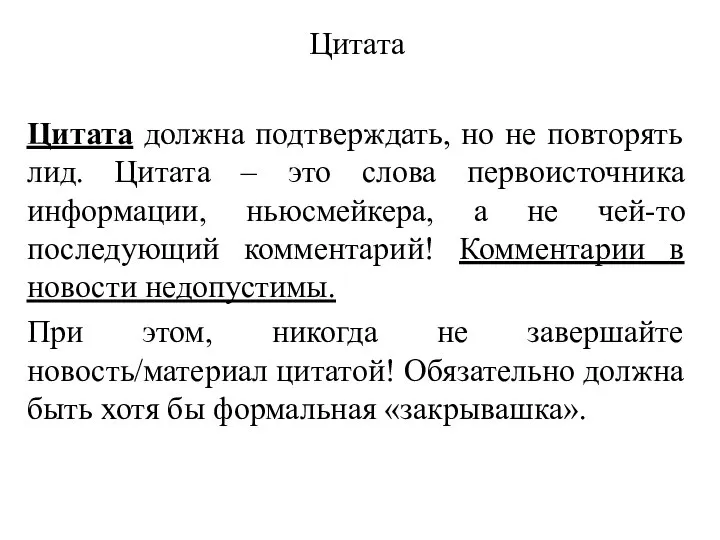 Цитата

Цитата должна подтверждать, но не повторять лид. Цитата – это слова первоисточника информации, ньюсмейкера, а не чей-то последующий комментарий! Комментарии в новости недопустимы.

При этом, никогда не завершайте новость/материал цитатой! Обязательно должна быть хотя бы формальная «закрывашка».